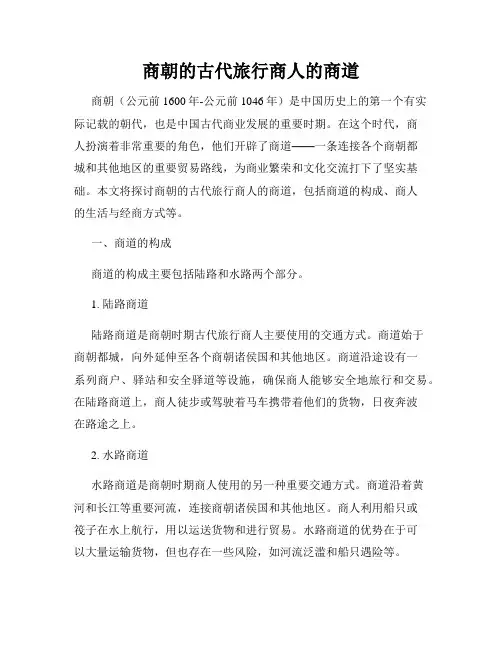 商朝的古代旅行商人的商道

商朝（公元前1600年-公元前1046年）是中国历史上的第一个有实际记载的朝代，也是中国古代商业发展的重要时期。在这个时代，商人扮演着非常重要的角色，他们开辟了商道——一条连接各个商朝都城和其他地区的重要贸易路线，为商业繁荣和文化交流打下了坚实基础。本文将探讨商朝的古代旅行商人的商道，包括商道的构成、商人的生活与经商方式等。

一、商道的构成

商道的构成主要包括陆路和水路两个部分。

1. 陆路商道

陆路商道是商朝时期古代旅行商人主要使用的交通方式。商道始于商朝都城，向外延伸至各个商朝诸侯国和其他地区。商道沿途设有一系列商户、驿站和安全驿道等设施，确保商人能够安全地旅行和交易。在陆路商道上，商人徒步或驾驶着马车携带着他们的货物，日夜奔波在路途之上。

2. 水路商道

水路商道是商朝时期商人使用的另一种重要交通方式。商道沿着黄河和长江等重要河流，连接商朝诸侯国和其他地区。商人利用船只或筏子在水上航行，用以运送货物和进行贸易。水路商道的优势在于可以大量运输货物，但也存在一些风险，如河流泛滥和船只遇险等。